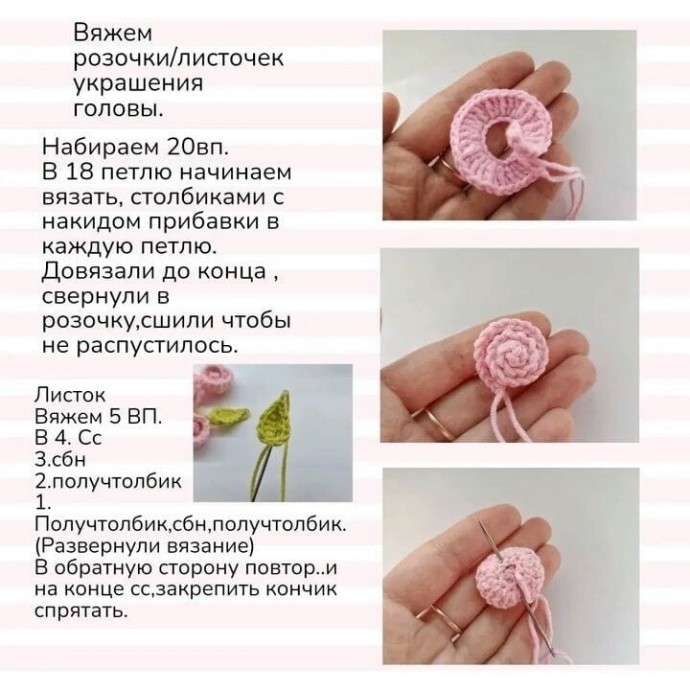 Вяжем розочки/листочек украшения головы.

Набираем 20вп.
В 18 петлю начинаем вязать, столбиками с накидом прибавки в каждую петлю.
Довязали до конца , свернули в розочку,сшили чтобы не распустилось.

Листок
Вяжем 5 ВП.
В 4. Сс
3.сбн
2.получтолбик
1.
Получтолбик,сбн,получтолбик.
(Развернули вязание)
В обратную сторону повтор..и на конце сс,закрепить кончик спрятать.